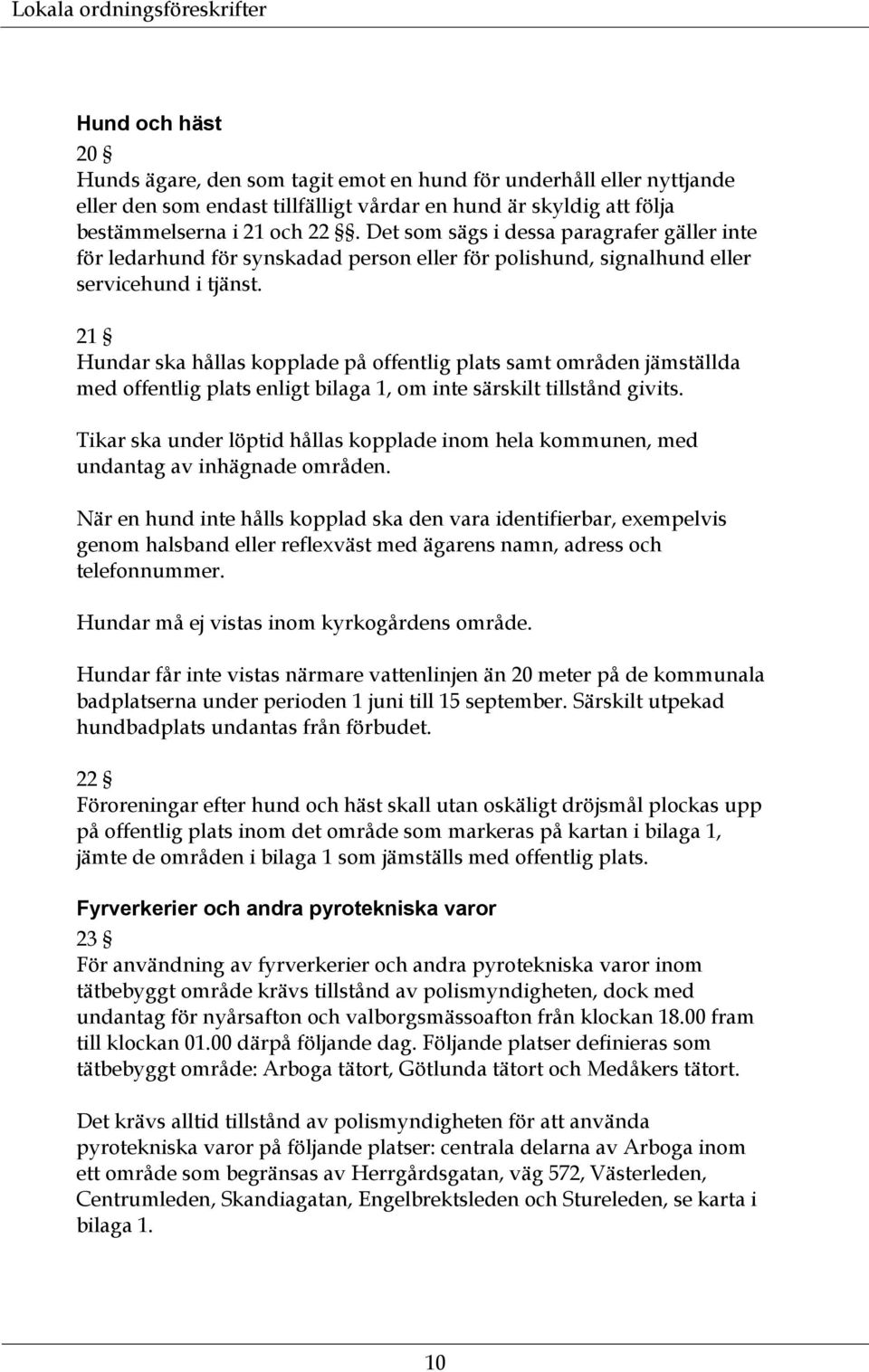 Lokala ordningsföreskrifter

Hund och häst

20 §
Hunds ägare, den som tagit emot en hund för underhåll eller nyttjande eller den som endast tillfälligt vårdar en hund är skyldig att följa bestämmelserna i 21 och 22 §. Det som sägs i dessa paragrafer gäller inte för ledarhund för synskadad person eller för polishund, signalhund eller servicehund i tjänst.

21 §
Hundar ska hållas kopplade på offentlig plats samt områden jämställda med offentlig plats enligt bilaga 1, om inte särskilt tillstånd givits.

Tikar ska under löptid hållas kopplade inom hela kommunen, med undantag av inhägnade områden.

När en hund inte hålls kopplad ska den vara identifierbar, exempelvis genom halsband eller reflexväst med ägarens namn, adress och telefonnummer.

Hundar må ej vistas inom kyrkogårdens område.

Hundar får inte vistas närmare vattenlinjen än 20 meter på de kommunala badplatserna under perioden 1 juni till 15 september. Särskilt utpekad hundbadplats undantas från förbudet.

22 §
Föroreningar efter hund och häst skall utan oskäligt dröjsmål plockas upp på offentlig plats inom det område som markeras på kartan i bilaga 1, jämte de områden i bilaga 1 som jämställs med offentlig plats.

Fyrverkerier och andra pyrotekniska varor

23 §
För användning av fyrverkerier och andra pyrotekniska varor inom tätbebyggt område krävs tillstånd av polismyndigheten, dock med undantag för nyårsafton och valborgsmässoafton från klockan 18.00 fram till klockan 01.00 därpå följande dag. Följande platser definieras som tätbebyggt område: Arboga tätort, Götlunda tätort och Medåkers tätort.

Det krävs alltid tillstånd av polismyndigheten för att använda pyrotekniska varor på följande platser: centrala delarna av Arboga inom ett område som begränsas av Herrgårdsgatan, väg 572, Västerleden, Centrumleden, Skandiagatan, Engelbrektsleden och Stureleden, se karta i bilaga 1.

10